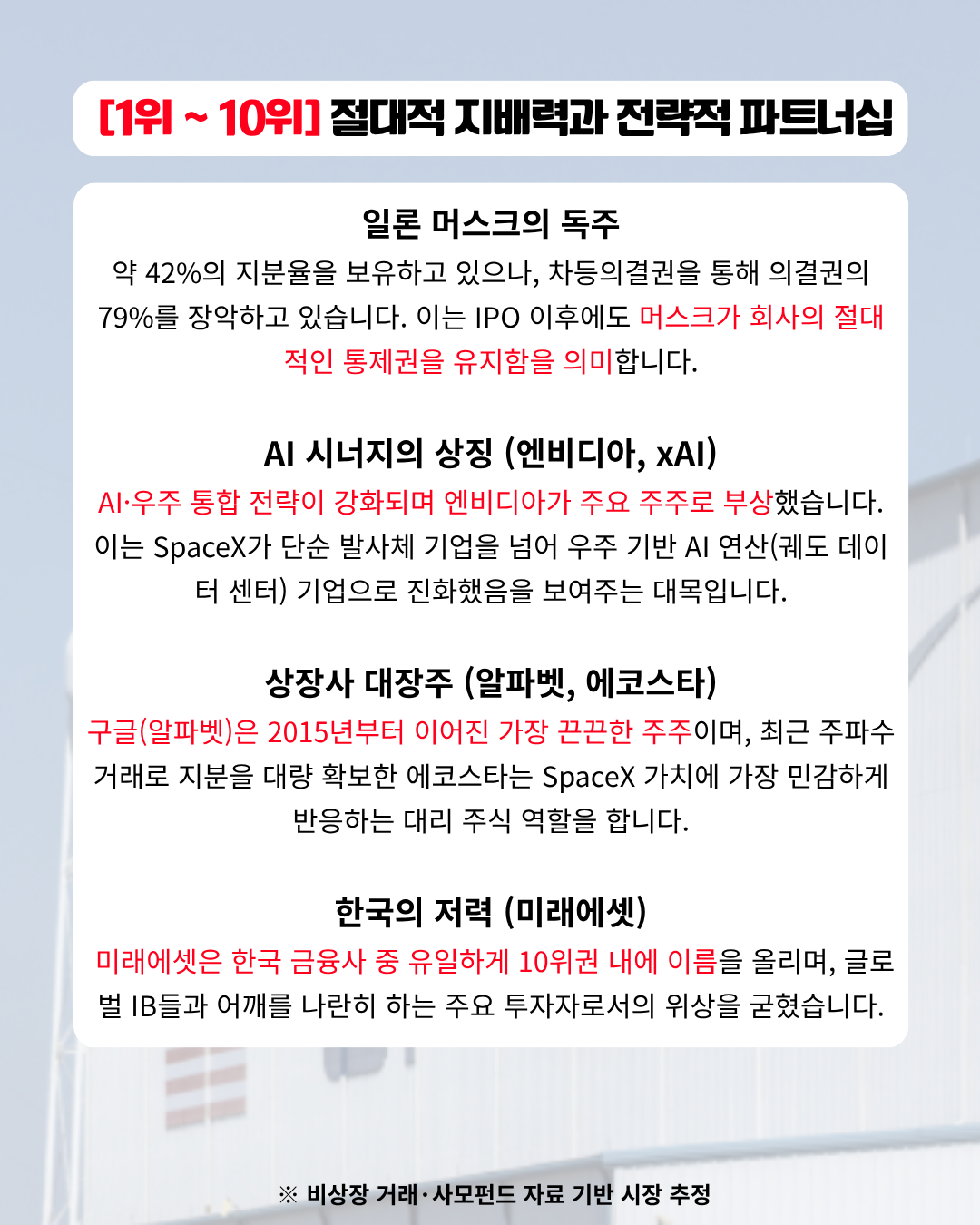 [1위 ~ 10위] 절대적 지배력과 전략적 파트너십

일론 머스크의 독주

약 42%의 지분율을 보유하고 있으나, 차등의결권을 통해 의결권의 79%를 장악하고 있습니다. 이는 IPO 이후에도 머스크가 회사의 절대적인 통제권을 유지함을 의미합니다.

AI 시너지의 상징 (엔비디아, xAI)

AI·우주 통합 전략이 강화되며 엔비디아가 주요 주주로 부상했습니다. 이는 SpaceX가 단순 발사체 기업을 넘어 우주 기반 AI 연산(궤도 데이터 센터) 기업으로 진화했음을 보여주는 대목입니다.

상장사 대장주 (알파벳, 에코스타)

구글(알파벳)은 2015년부터 이어진 가장 끈끈한 주주이며, 최근 주파수 거래로 지분을 대량 확보한 에코스타는 SpaceX 가치에 가장 민감하게 반응하는 대리 주식 역할을 합니다.

한국의 저력 (미래에셋)

미래에셋은 한국 금융사 중 유일하게 10위권 내에 이름을 올리며, 글로벌 IB들과 어깨를 나란히 하는 주요 투자자로서의 위상을 굳혔습니다.

※ 비상장 거래·사모펀드 자료 기반 시장 추정